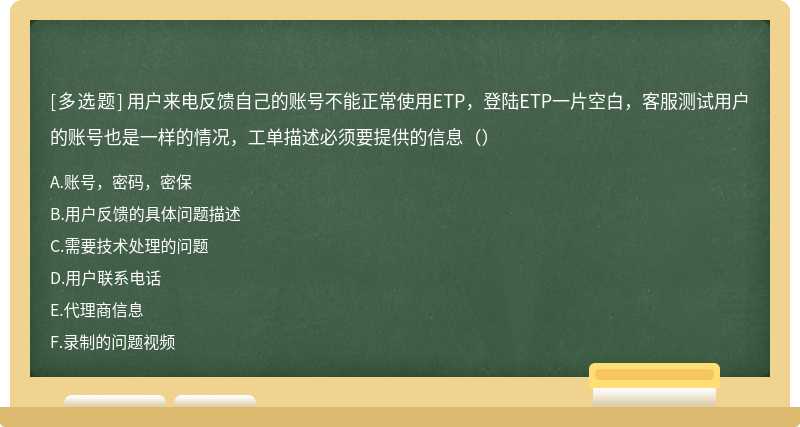 [多选题] 用户来电反馈自己的账号不能正常使用ETP，登陆ETP一片空白，客服测试用户的账号也是一样的情况，工单描述必须要提供的信息（）

A.账号，密码，密保
B.用户反馈的具体问题描述
C.需要技术处理的问题
D.用户联系电话
E.代理商信息
F.录制的问题视频